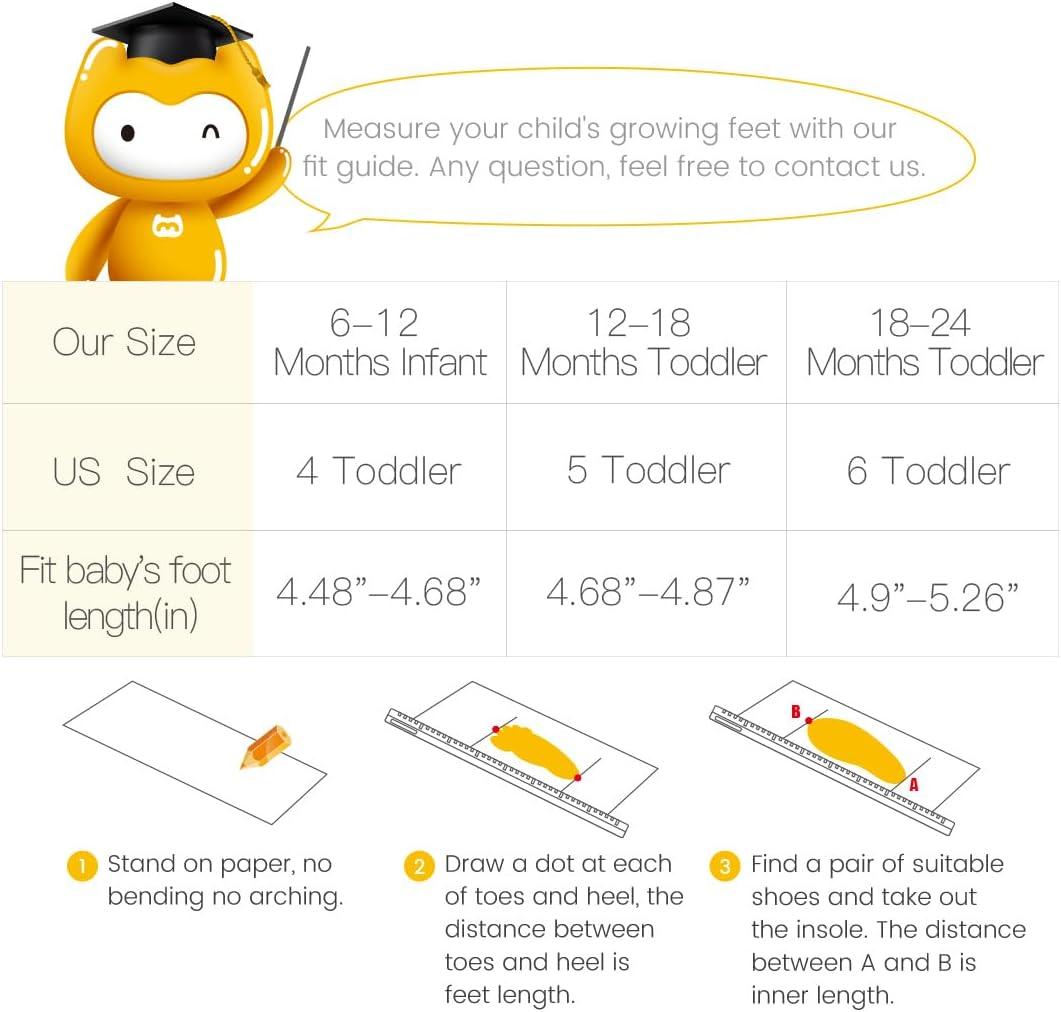 Measure your child's growing feet with our fit guide. Any question, feel free to contact us.

| Our Size | 6–12 Months Infant | 12–18 Months Toddler | 18–24 Months Toddler |
|---|---|---|---|
| US Size | 4 Toddler | 5 Toddler | 6 Toddler |
| Fit baby's foot length(in) | 4.48"–4.68" | 4.68"–4.87" | 4.9"–5.26" |

B

A

1 Stand on paper, no bending no arching.

2 Draw a dot at each of toes and heel, the distance between toes and heel is feet length.

3 Find a pair of suitable shoes and take out the insole. The distance between A and B is inner length.